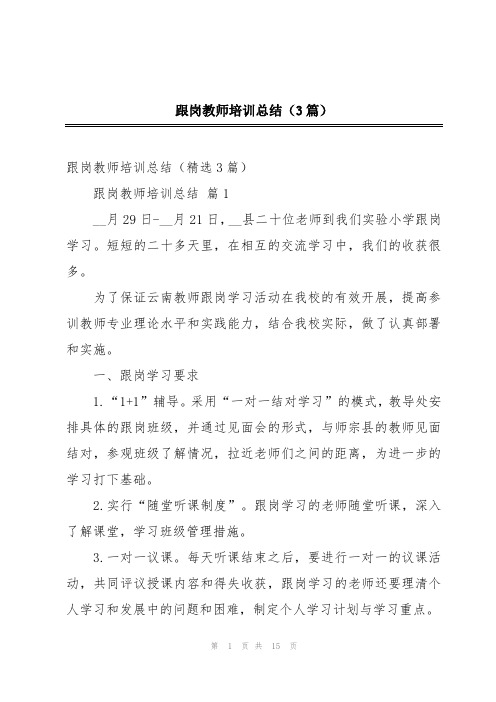 跟岗教师培训总结（3篇）

跟岗教师培训总结（精选3篇）

跟岗教师培训总结 篇1

__月29日-__月21日，__县二十位老师到我们实验小学跟岗学习。短短的二十多天里，在相互的交流学习中，我们的收获很多。

为了保证云南教师跟岗学习活动在我校的有效开展，提高参训教师专业理论水平和实践能力，结合我校实际，做了认真部署和实施。

一、跟岗学习要求

1.“1+1”辅导。采用“一对一结对学习”的模式，教导处安排具体的跟岗班级，并通过见面会的形式，与师宗县的教师见面结对，参观班级了解情况，拉近老师们之间的距离，为进一步的学习打下基础。

2.实行“随堂听课制度”。跟岗学习的老师随堂听课，深入了解课堂，学习班级管理措施。

3.一对一议课。每天听课结束之后，要进行一对一的议课活动，共同评议授课内容和得失收获，跟岗学习的老师还要理清个人学习和发展中的问题和困难，制定个人学习计划与学习重点。

第 1 页 共 15 页